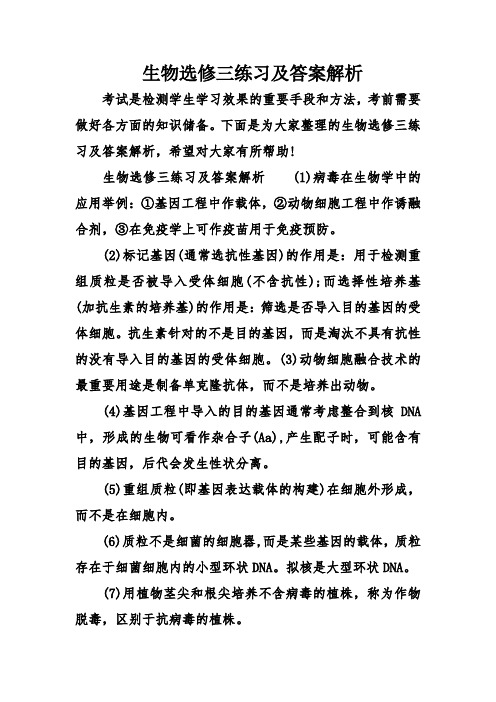 生物选修三练习及答案解析

考试是检测学生学习效果的重要手段和方法，考前需要做好各方面的知识储备。下面是为大家整理的生物选修三练习及答案解析，希望对大家有所帮助！

生物选修三练习及答案解析　　(1)病毒在生物学中的应用举例：①基因工程中作载体，②动物细胞工程中作诱融合剂，③在免疫学上可作疫苗用于免疫预防。

(2)标记基因(通常选抗性基因)的作用是：用于检测重组质粒是否被导入受体细胞(不含抗性)；而选择性培养基(加抗生素的培养基)的作用是：筛选是否导入目的基因的受体细胞。抗生素针对的不是目的基因，而是淘汰不具有抗性的没有导入目的基因的受体细胞。(3)动物细胞融合技术的最重要用途是制备单克隆抗体，而不是培养出动物。

(4)基因工程中导入的目的基因通常考虑整合到核 DNA 中，形成的生物可看作杂合子(Aa)，产生配子时，可能含有目的基因，后代会发生性状分离。

(5)重组质粒(即基因表达载体的构建)在细胞外形成，而不是在细胞内。

(6)质粒不是细菌的细胞器，而是某些基因的载体，质粒存在于细菌细胞内的小型环状 DNA。拟核是大型环状 DNA。

(7)用植物茎尖和根尖培养不含病毒的植株，称为作物脱毒，区别于抗病毒的植株。